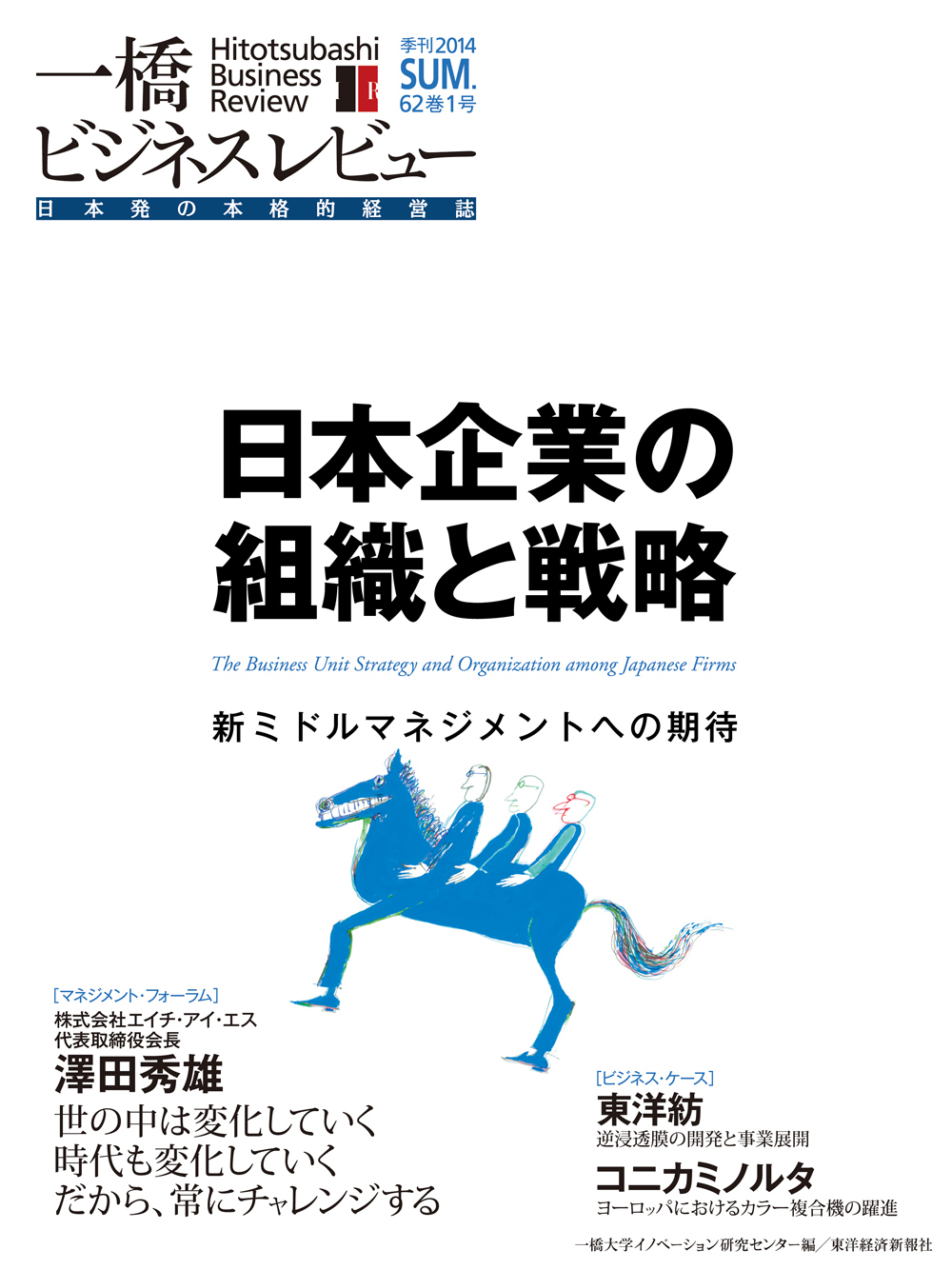 一橋 Hitotsubashi Business Review

季刊2014 SUM. 62巻1号

ビジネスレビュー

日本発の本格的経営誌

日本企業の組織と戦略

The Business Unit Strategy and Organization among Japanese Firms

新ミドルマネジメントへの期待

[マネジメント・フォーラム]
株式会社エイチ・アイ・エス
代表取締役会長
澤田秀雄
世の中は変化していく
時代も変化していく
だから、常にチャレンジする

[ビジネス・ケース]
東洋紡
逆浸透膜の開発と事業展開
コニカミノルタ
ヨーロッパにおけるカラー複合機の躍進

一橋大学イノベーション研究センター編／東洋経済新報社